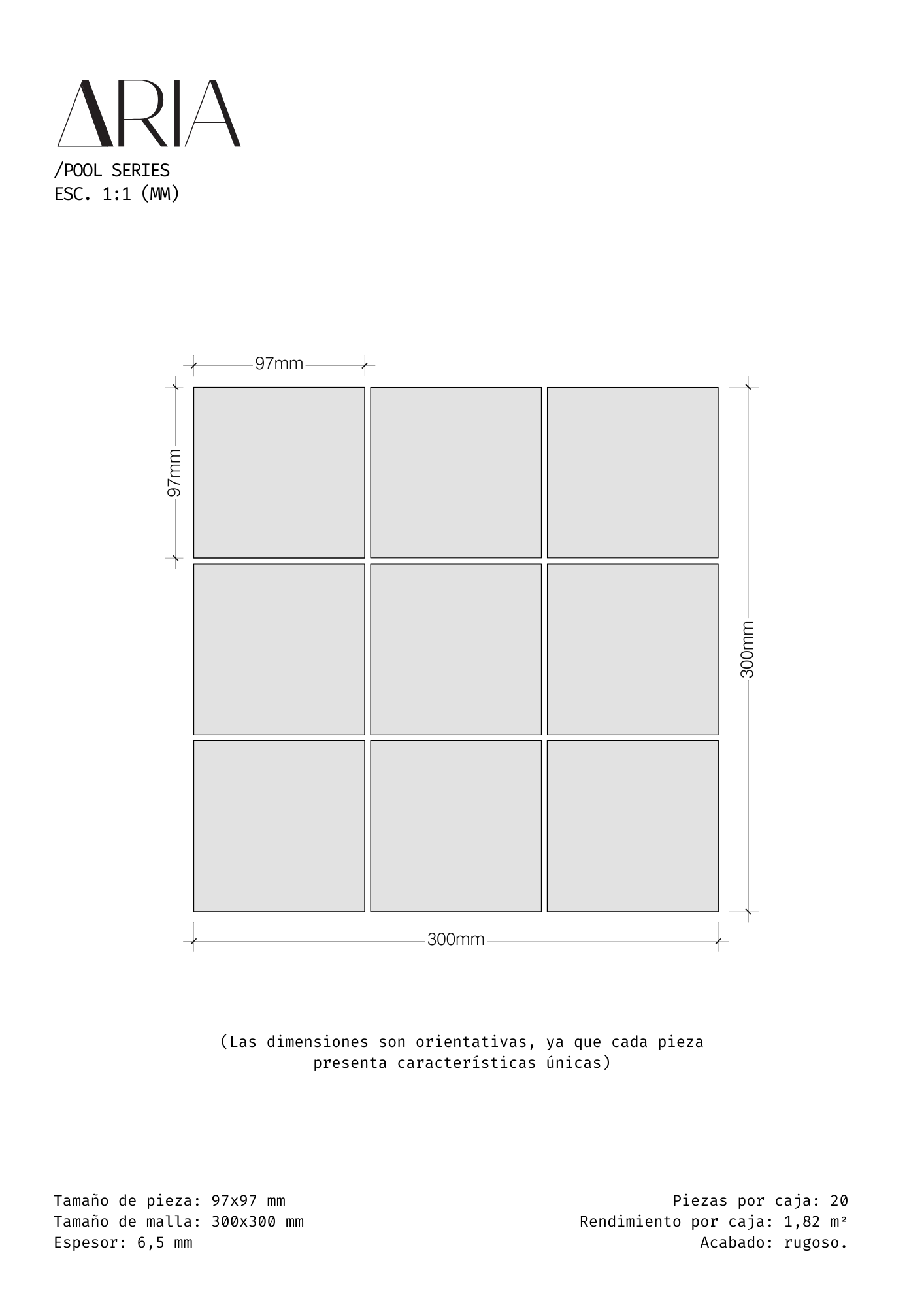 ARIA
/POOL SERIES
ESC. 1:1 (MM)

97mm

97mm

300mm

300mm

(Las dimensiones son orientativas, ya que cada pieza presenta características únicas)

Tamaño de pieza: 97x97 mm
Tamaño de malla: 300x300 mm
Espesor: 6,5 mm

Piezas por caja: 20
Rendimiento por caja: 1,82 m²
Acabado: rugoso.